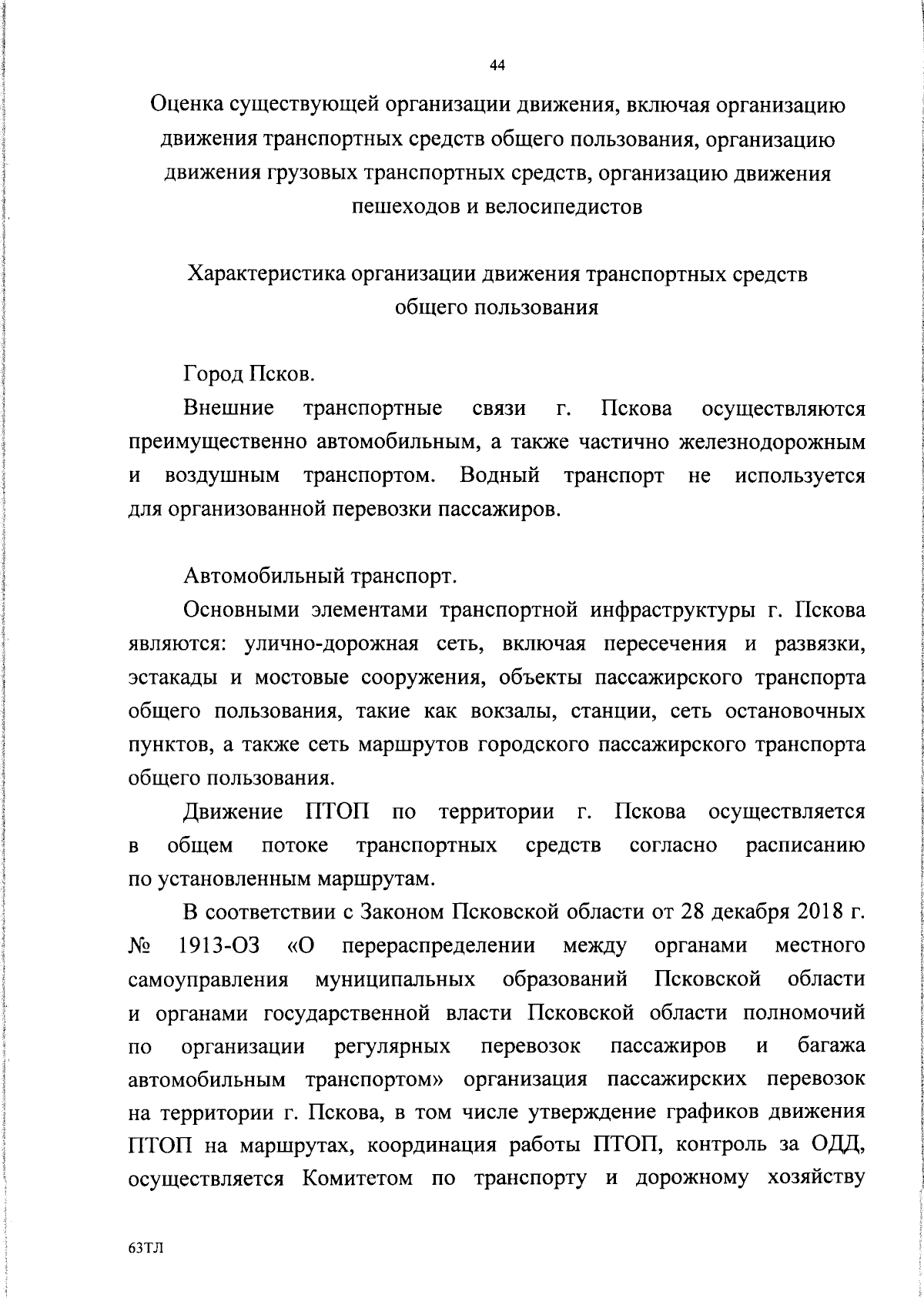 44

Оценка существующей организации движения, включая организацию движения транспортных средств общего пользования, организацию движения грузовых транспортных средств, организацию движения пешеходов и велосипедистов

Характеристика организации движения транспортных средств общего пользования

Город Псков.

Внешние транспортные связи г. Пскова осуществляются преимущественно автомобильным, а также частично железнодорожным и воздушным транспортом. Водный транспорт не используется для организованной перевозки пассажиров.

Автомобильный транспорт.

Основными элементами транспортной инфраструктуры г. Пскова являются: улично-дорожная сеть, включая пересечения и развязки, эстакады и мостовые сооружения, объекты пассажирского транспорта общего пользования, такие как вокзалы, станции, сеть остановочных пунктов, а также сеть маршрутов городского пассажирского транспорта общего пользования.

Движение ПТОП по территории г. Пскова осуществляется в общем потоке транспортных средств согласно расписанию по установленным маршрутам.

В соответствии с Законом Псковской области от 28 декабря 2018 г. № 1913-ОЗ «О перераспределении между органами местного самоуправления муниципальных образований Псковской области и органами государственной власти Псковской области полномочий по организации регулярных перевозок пассажиров и багажа автомобильным транспортом» организация пассажирских перевозок на территории г. Пскова, в том числе утверждение графиков движения ПТОП на маршрутах, координация работы ПТОП, контроль за ОДД, осуществляется Комитетом по транспорту и дорожному хозяйству

63ТЛ